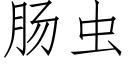 肠虫